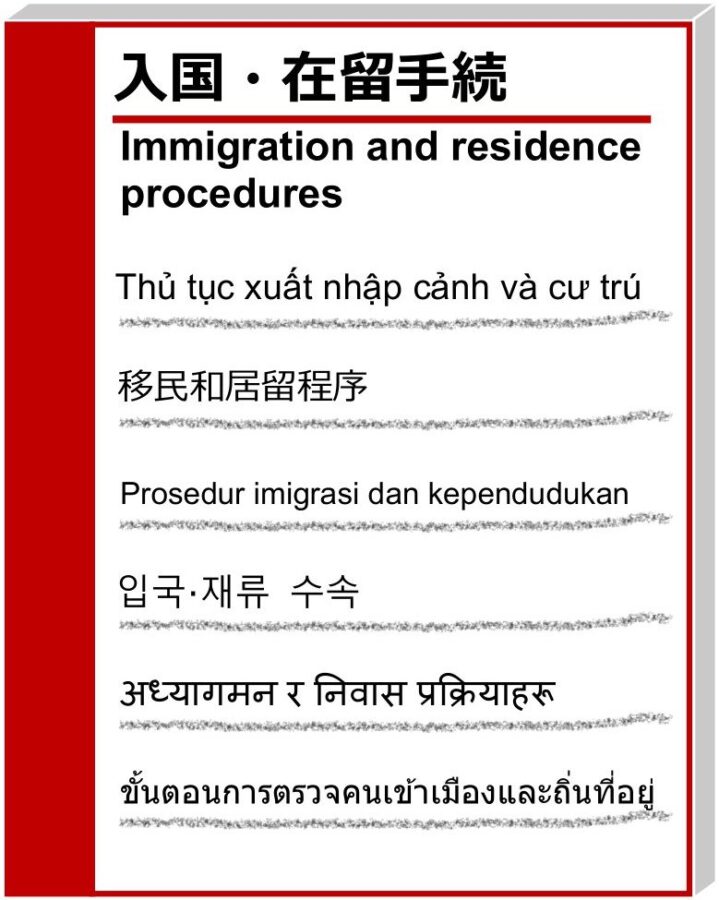 入国・在留手続

Immigration and residence procedures

Thủ tục xuất nhập cảnh và cư trú

移民和居留程序

Prosedur imigrasi dan kependudukan

입국·재류 수속

अध्यागमन र निवास प्रक्रियाहरू

ขั้นตอนการตรวจคนเข้าเมืองและถิ่นที่อยู่